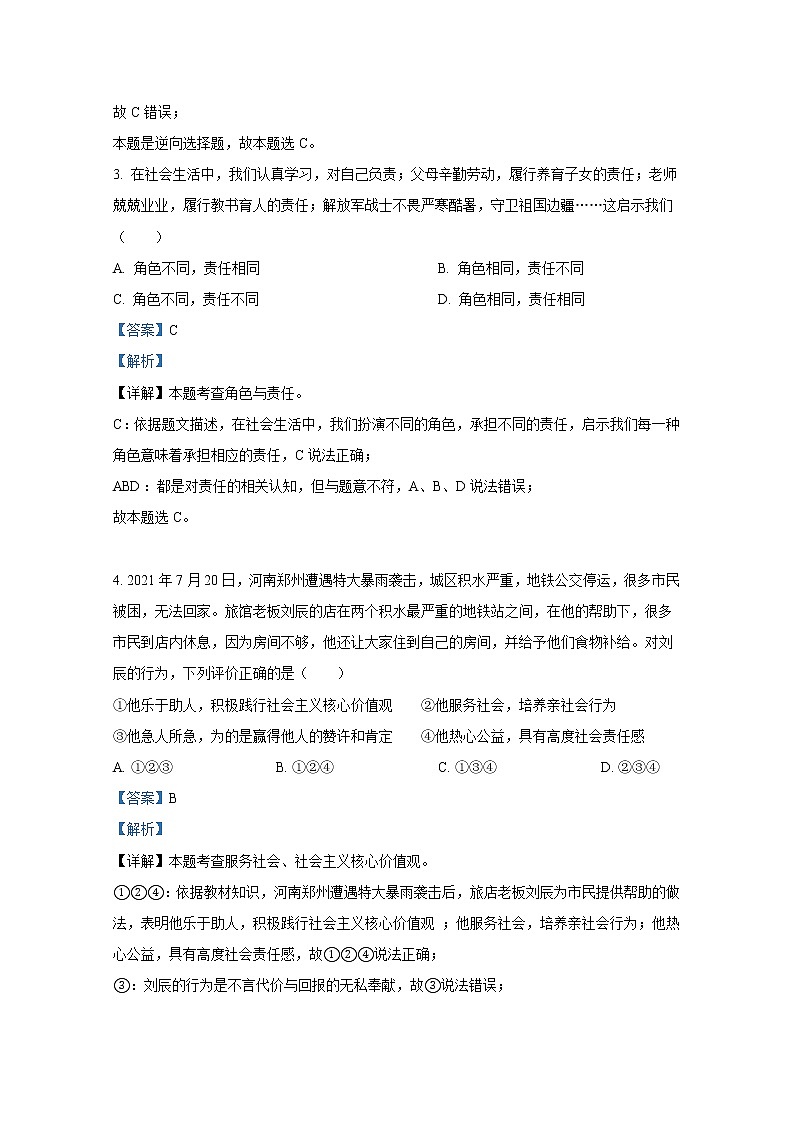 故 C 错误；

本题是逆向选择题，故本题选 C。

3. 在社会生活中，我们认真学习，对自己负责；父母辛勤劳动，履行养育子女的责任；老师兢兢业业，履行教书育人的责任；解放军战士不畏严寒酷暑，守卫祖国边疆……这启示我们（　　）

A. 角色不同，责任相同　　B. 角色相同，责任不同

C. 角色不同，责任不同　　D. 角色相同，责任相同

【答案】C

【解析】

【详解】本题考查角色与责任。

C：依据题文描述，在社会生活中，我们扮演不同的角色，承担不同的责任，启示我们每一种角色意味着承担相应的责任，C 说法正确；

ABD：都是对责任的相关认知，但与题意不符，A、B、D 说法错误；

故本题选 C。

4. 2021 年 7 月 20 日，河南郑州遭遇特大暴雨袭击，城区积水严重，地铁公交停运，很多市民被困，无法回家。旅馆老板刘辰的店在两个积水最严重的地铁站之间，在他的帮助下，很多市民到店内休息，因为房间不够，他还让大家住到自己的房间，并给予他们食物补给。对刘辰的行为，下列评价正确的是（　　）

①他乐于助人，积极践行社会主义核心价值观　　②他服务社会，培养亲社会行为

③他急人所急，为的是赢得他人的赞许和肯定　　④他热心公益，具有高度社会责任感

A. ①②③　　B. ①②④　　C. ①③④　　D. ②③④

【答案】B

【解析】

【详解】本题考查服务社会、社会主义核心价值观。

①②④：依据教材知识，河南郑州遭遇特大暴雨袭击后，旅店老板刘辰为市民提供帮助的做法，表明他乐于助人，积极践行社会主义核心价值观；他服务社会，培养亲社会行为；他热心公益，具有高度社会责任感，故①②④说法正确；

③：刘辰的行为是不言代价与回报的无私奉献，故③说法错误；